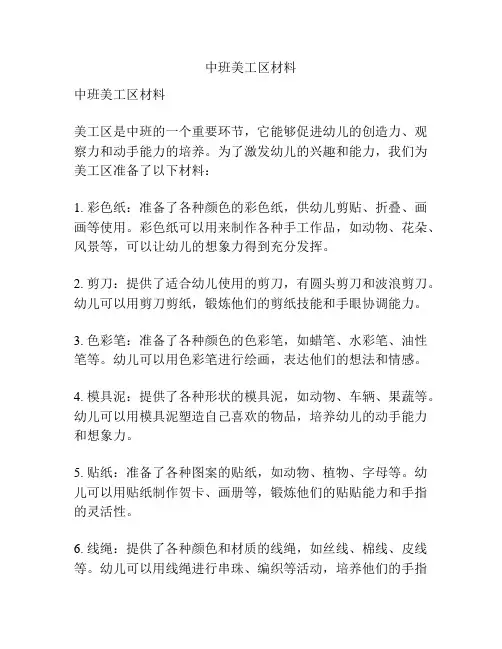 中班美工区材料

中班美工区材料

美工区是中班的一个重要环节，它能够促进幼儿的创造力、观察力和动手能力的培养。为了激发幼儿的兴趣和能力，我们为美工区准备了以下材料：

1. 彩色纸：准备了各种颜色的彩色纸，供幼儿剪贴、折叠、画画等使用。彩色纸可以用来制作各种手工作品，如动物、花朵、风景等，可以让幼儿的想象力得到充分发挥。

2. 剪刀：提供了适合幼儿使用的剪刀，有圆头剪刀和波浪剪刀。幼儿可以用剪刀剪纸，锻炼他们的剪纸技能和手眼协调能力。

3. 色彩笔：准备了各种颜色的色彩笔，如蜡笔、水彩笔、油性笔等。幼儿可以用色彩笔进行绘画，表达他们的想法和情感。

4. 模具泥：提供了各种形状的模具泥，如动物、车辆、果蔬等。幼儿可以用模具泥塑造自己喜欢的物品，培养幼儿的动手能力和想象力。

5. 贴纸：准备了各种图案的贴纸，如动物、植物、字母等。幼儿可以用贴纸制作贺卡、画册等，锻炼他们的贴贴能力和手指的灵活性。

6. 线绳：提供了各种颜色和材质的线绳，如丝线、棉线、皮线等。幼儿可以用线绳进行串珠、编织等活动，培养他们的手指